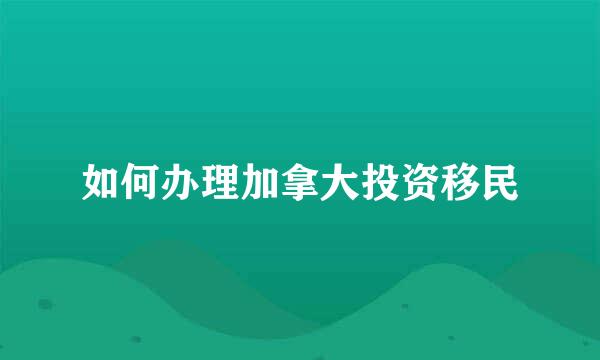 如何办理加拿大投资移民